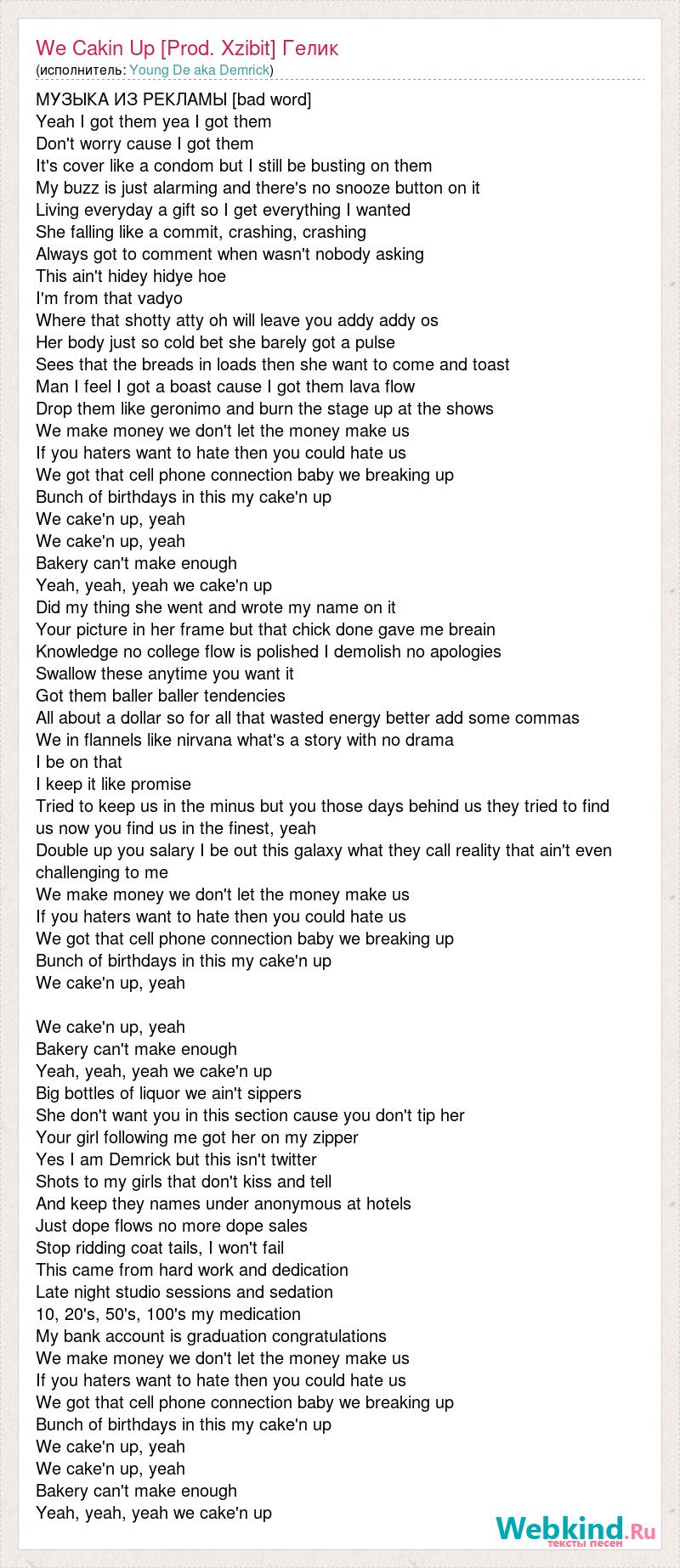 We Cakin Up [Prod. Xzibit] Гелик
(исполнитель: Young De aka Demrick)

МУЗЫКА ИЗ РЕКЛАМЫ [bad word]
Yeah I got them yea I got them
Don't worry cause I got them
It's cover like a condom but I still be busting on them
My buzz is just alarming and there's no snooze button on it
Living everyday a gift so I get everything I wanted
She falling like a commit, crashing, crashing
Always got to comment when wasn't nobody asking
This ain't hidey hidye hoe
I'm from that vadyo
Where that shotty atty oh will leave you addy addy os
Her body just so cold bet she barely got a pulse
Sees that the breads in loads then she want to come and toast
Man I feel I got a boast cause I got them lava flow
Drop them like geronimo and burn the stage up at the shows
We make money we don't let the money make us
If you haters want to hate then you could hate us
We got that cell phone connection baby we breaking up
Bunch of birthdays in this my cake'n up
We cake'n up, yeah
We cake'n up, yeah
Bakery can't make enough
Yeah, yeah, yeah we cake'n up
Did my thing she went and wrote my name on it
Your picture in her frame but that chick done gave me breain
Knowledge no college flow is polished I demolish no apologies
Swallow these anytime you want it
Got them baller baller tendencies
All about a dollar so for all that wasted energy better add some commas
We in flannels like nirvana what's a story with no drama
I be on that
I keep it like promise
Tried to keep us in the minus but you those days behind us they tried to find us now you find us in the finest, yeah
Double up you salary I be out this galaxy what they call reality that ain't even challenging to me
We make money we don't let the money make us
If you haters want to hate then you could hate us
We got that cell phone connection baby we breaking up
Bunch of birthdays in this my cake'n up
We cake'n up, yeah

We cake'n up, yeah
Bakery can't make enough
Yeah, yeah, yeah we cake'n up
Big bottles of liquor we ain't sippers
She don't want you in this section cause you don't tip her
Your girl following me got her on my zipper
Yes I am Demrick but this isn't twitter
Shots to my girls that don't kiss and tell
And keep they names under anonymous at hotels
Just dope flows no more dope sales
Stop ridding coat tails, I won't fail
This came from hard work and dedication
Late night studio sessions and sedation
10, 20's, 50's, 100's my medication
My bank account is graduation congratulations
We make money we don't let the money make us
If you haters want to hate then you could hate us
We got that cell phone connection baby we breaking up
Bunch of birthdays in this my cake'n up
We cake'n up, yeah
We cake'n up, yeah
Bakery can't make enough
Yeah, yeah, yeah we cake'n up

Webkind.Ru
тексты песен